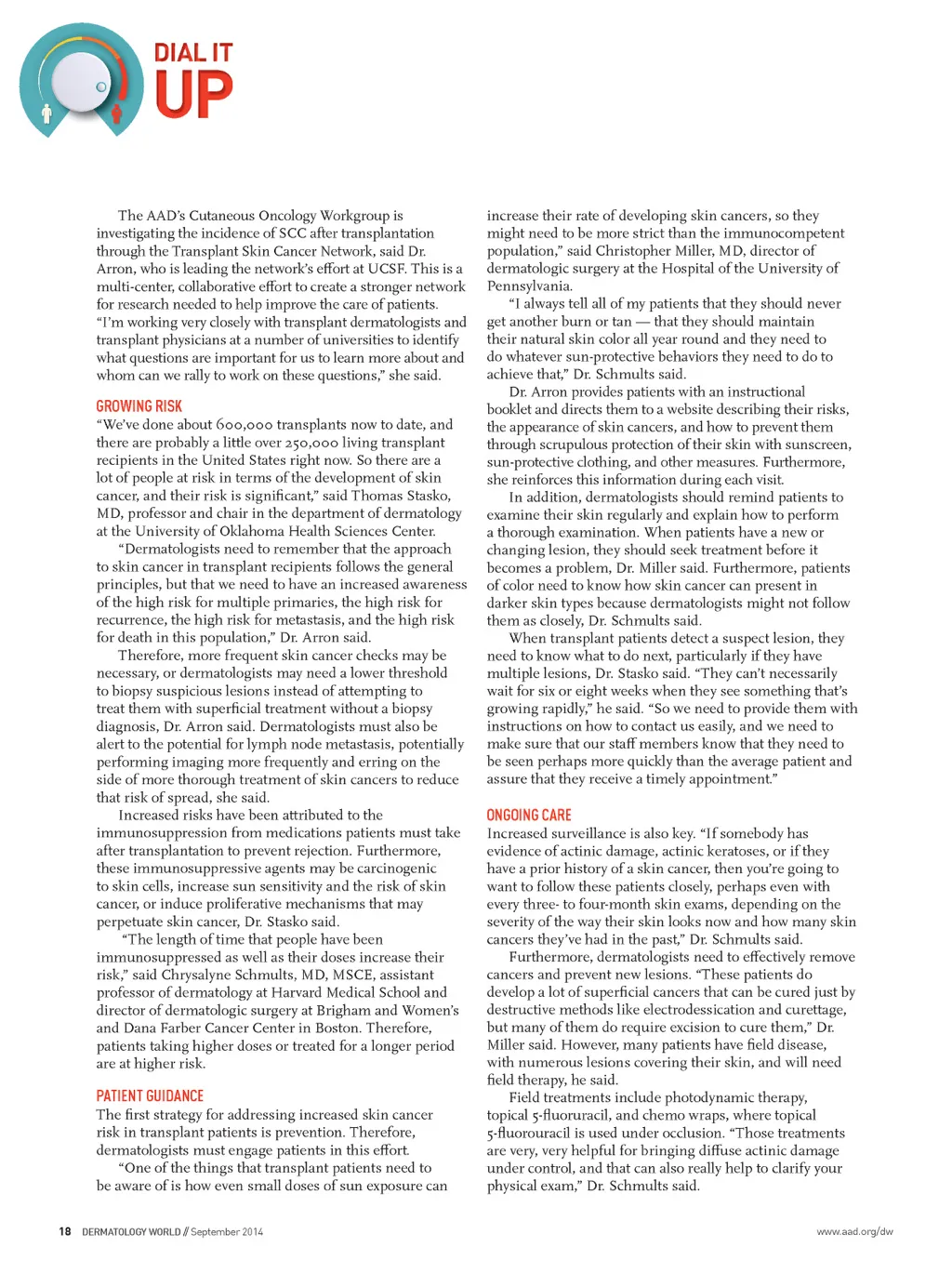 DIAL IT UP

The AAD's Cutaneous Oncology Workgroup is investigating the incidence of SCC after transplantation through the Transplant Skin Cancer Network, said Dr. Arron, who is leading the network's effort at UCSF. This is a multi-center, collaborative effort to create a stronger network for research needed to help improve the care of patients. "I'm working very closely with transplant dermatologists and transplant physicians at a number of universities to identify what questions are important for us to learn more about and whom can we rally to work on these questions," she said.

GROWING RISK
"We've done about 600,000 transplants now to date, and there are probably a little over 250,000 living transplant recipients in the United States right now. So there are a lot of people at risk in terms of the development of skin cancer, and their risk is significant," said Thomas Stasko, MD, professor and chair in the department of dermatology at the University of Oklahoma Health Sciences Center.

"Dermatologists need to remember that the approach to skin cancer in transplant recipients follows the general principles, but that we need to have an increased awareness of the high risk for multiple primaries, the high risk for recurrence, the high risk for metastasis, and the high risk for death in this population," Dr. Arron said.

Therefore, more frequent skin cancer checks may be necessary, or dermatologists may need a lower threshold to biopsy suspicious lesions instead of attempting to treat them with superficial treatment without a biopsy diagnosis, Dr. Arron said. Dermatologists must also be alert to the potential for lymph node metastasis, potentially performing imaging more frequently and erring on the side of more thorough treatment of skin cancers to reduce that risk of spread, she said.

Increased risks have been attributed to the immunosuppression from medications patients must take after transplantation to prevent rejection. Furthermore, these immunosuppressive agents may be carcinogenic to skin cells, increase sun sensitivity and the risk of skin cancer, or induce proliferative mechanisms that may perpetuate skin cancer, Dr. Stasko said.

"The length of time that people have been immunosuppressed as well as their doses increase their risk," said Chrysalyne Schmults, MD, MSCE, assistant professor of dermatology at Harvard Medical School and director of dermatologic surgery at Brigham and Women's and Dana Farber Cancer Center in Boston. Therefore, patients taking higher doses or treated for a longer period are at higher risk.

PATIENT GUIDANCE
The first strategy for addressing increased skin cancer risk in transplant patients is prevention. Therefore, dermatologists must engage patients in this effort.

"One of the things that transplant patients need to be aware of is how even small doses of sun exposure can increase their rate of developing skin cancers, so they might need to be more strict than the immunocompetent population," said Christopher Miller, MD, director of dermatologic surgery at the Hospital of the University of Pennsylvania.

"I always tell all of my patients that they should never get another burn or tan — that they should maintain their natural skin color all year round and they need to do whatever sun-protective behaviors they need to do to achieve that," Dr. Schmults said.

Dr. Arron provides patients with an instructional booklet and directs them to a website describing their risks, the appearance of skin cancers, and how to prevent them through scrupulous protection of their skin with sunscreen, sun-protective clothing, and other measures. Furthermore, she reinforces this information during each visit.

In addition, dermatologists should remind patients to examine their skin regularly and explain how to perform a thorough examination. When patients have a new or changing lesion, they should seek treatment before it becomes a problem, Dr. Miller said. Furthermore, patients of color need to know how skin cancer can present in darker skin types because dermatologists might not follow them as closely, Dr. Schmults said.

When transplant patients detect a suspect lesion, they need to know what to do next, particularly if they have multiple lesions, Dr. Stasko said. "They can't necessarily wait for six or eight weeks when they see something that's growing rapidly," he said. "So we need to provide them with instructions on how to contact us easily, and we need to make sure that our staff members know that they need to be seen perhaps more quickly than the average patient and assure that they receive a timely appointment."

ONGOING CARE
Increased surveillance is also key. "If somebody has evidence of actinic damage, actinic keratoses, or if they have a prior history of a skin cancer, then you're going to want to follow these patients closely, perhaps even with every three- to four-month skin exams, depending on the severity of the way their skin looks now and how many skin cancers they've had in the past," Dr. Schmults said.

Furthermore, dermatologists need to effectively remove cancers and prevent new lesions. "These patients do develop a lot of superficial cancers that can be cured just by destructive methods like electrodessication and curettage, but many of them do require excision to cure them," Dr. Miller said. However, many patients have field disease, with numerous lesions covering their skin, and will need field therapy, he said.

Field treatments include photodynamic therapy, topical 5-fluoruracil, and chemo wraps, where topical 5-fluorouracil is used under occlusion. "Those treatments are very, very helpful for bringing diffuse actinic damage under control, and that can also really help to clarify your physical exam," Dr. Schmults said.

18 DERMATOLOGY WORLD // September 2014 www.aad.org/dw